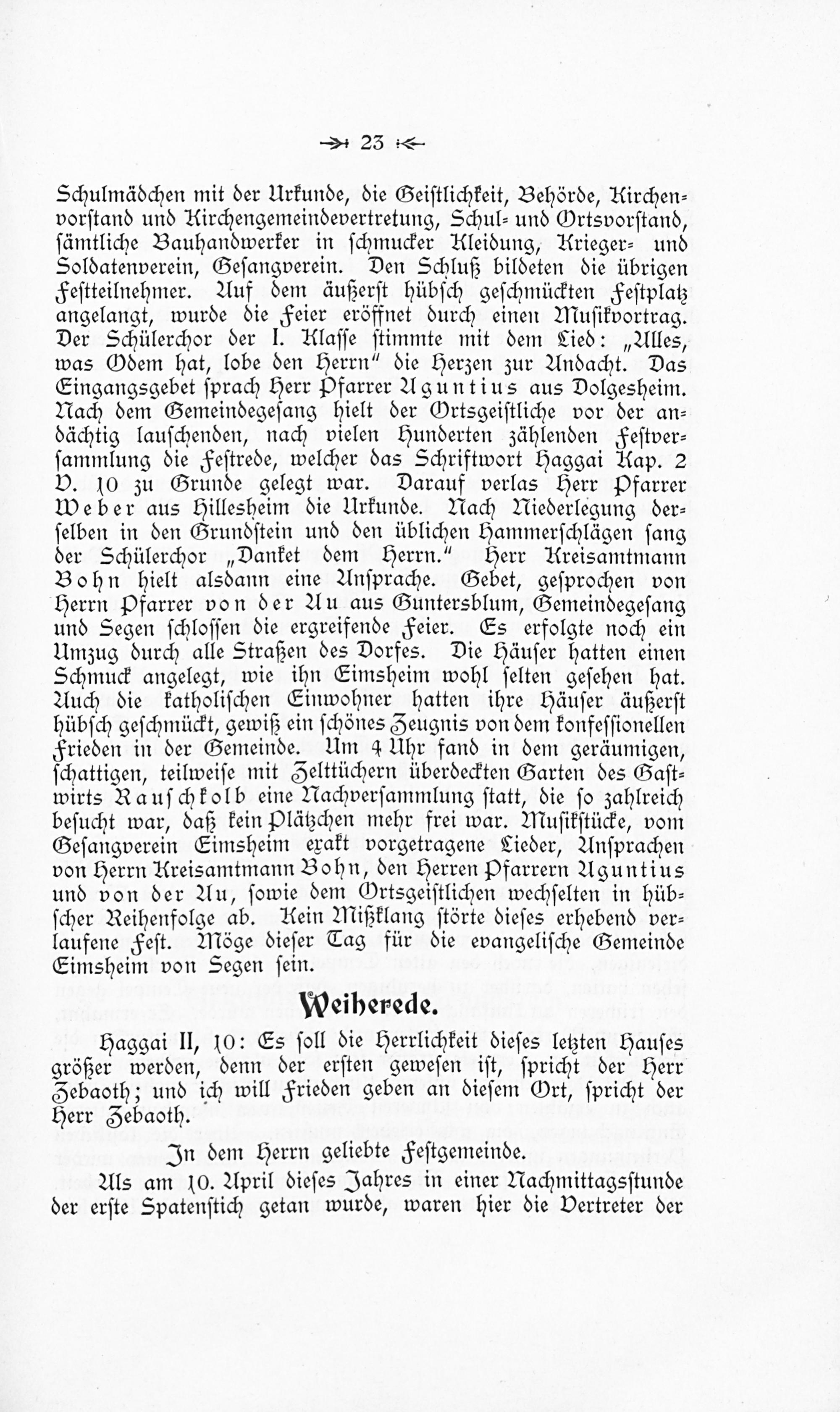 23

Schulmädchen mit der Urkunde, die Geistlichkeit, Behörde, Kirchenvorstand und Kirchengemeindevertretung, Schul- und Ortsvorstand, sämtliche Bauhandwerker in schmucker Kleidung, Krieger- und Soldatenverein, Gesangverein. Den Schluß bildeten die übrigen Festteilnehmer. Auf dem äußerst hübsch geschmückten Festplatz angelangt, wurde die Feier eröffnet durch einen Musikvortrag. Der Schülerchor der I. Klasse stimmte mit dem Lied: „Alles, was Odem hat, lobe den Herrn" die Herzen zur Andacht. Das Eingangsgebet sprach Herr Pfarrer Aguntius aus Dolgesheim. Nach dem Gemeindegesang hielt der Ortsgeistliche vor der andächtig lauschenden, nach vielen Hunderten zählenden Festversammlung die Festrede, welcher das Schriftwort Haggai Kap. 2 V. 10 zu Grunde gelegt war. Darauf verlas Herr Pfarrer Weber aus Hillesheim die Urkunde. Nach Niederlegung derselben in den Grundstein und den üblichen Hammerschlägen sang der Schülerchor „Danket dem Herrn." Herr Kreisamtmann Bohn hielt alsdann eine Ansprache. Gebet, gesprochen von Herrn Pfarrer von der Au aus Guntersblum, Gemeindegesang und Segen schlossen die ergreifende Feier. Es erfolgte noch ein Umzug durch alle Straßen des Dorfes. Die Häuser hatten einen Schmuck angelegt, wie ihn Eimsheim wohl selten gesehen hat. Auch die katholischen Einwohner hatten ihre Häuser äußerst hübsch geschmückt, gewiß ein schönes Zeugnis von dem konfessionellen Frieden in der Gemeinde. Um 4 Uhr fand in dem geräumigen, schattigen, teilweise mit Zelttüchern überdeckten Garten des Gastwirts Rauschkolb eine Nachversammlung statt, die so zahlreich besucht war, daß kein Plätzchen mehr frei war. Musikstücke, vom Gesangverein Eimsheim exakt vorgetragene Lieder, Ansprachen von Herrn Kreisamtmann Bohn, den Herren Pfarrern Aguntius und von der Au, sowie dem Ortsgeistlichen wechselten in hübscher Reihenfolge ab. Kein Mißklang störte dieses erhebend verlaufene Fest. Möge dieser Tag für die evangelische Gemeinde Eimsheim von Segen sein.

Weiherede.

Haggai II, 10: Es soll die Herrlichkeit dieses letzten Hauses größer werden, denn der ersten gewesen ist, spricht der Herr Zebaoth; und ich will Frieden geben an diesem Ort, spricht der Herr Zebaoth.

In dem Herrn geliebte Festgemeinde.

Als am 10. April dieses Jahres in einer Nachmittagsstunde der erste Spatenstich getan wurde, waren hier die Vertreter der